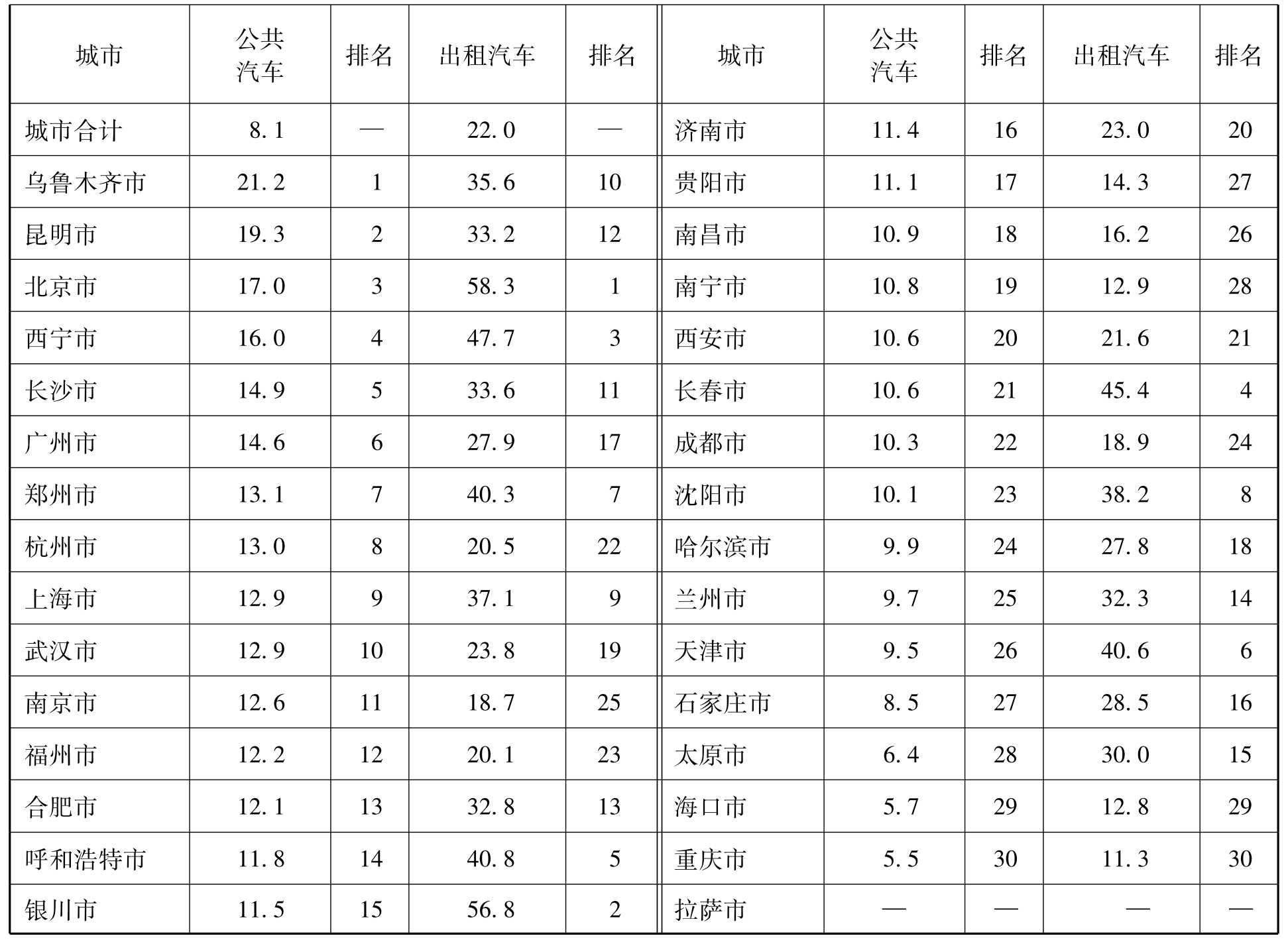 | 城市 | 公共汽车 | 排名 | 出租汽车 | 排名 | 城市 | 公共汽车 | 排名 | 出租汽车 | 排名 |
|---|---|---|---|---|---|---|---|---|---|
| 城市合计 | 8.1 | — | 22.0 | — | 济南市 | 11.4 | 16 | 23.0 | 20 |
| 乌鲁木齐市 | 21.2 | 1 | 35.6 | 10 | 贵阳市 | 11.1 | 17 | 14.3 | 27 |
| 昆明市 | 19.3 | 2 | 33.2 | 12 | 南昌市 | 10.9 | 18 | 16.2 | 26 |
| 北京市 | 17.0 | 3 | 58.3 | 1 | 南宁市 | 10.8 | 19 | 12.9 | 28 |
| 西宁市 | 16.0 | 4 | 47.7 | 3 | 西安市 | 10.6 | 20 | 21.6 | 21 |
| 长沙市 | 14.9 | 5 | 33.6 | 11 | 长春市 | 10.6 | 21 | 45.4 | 4 |
| 广州市 | 14.6 | 6 | 27.9 | 17 | 成都市 | 10.3 | 22 | 18.9 | 24 |
| 郑州市 | 13.1 | 7 | 40.3 | 7 | 沈阳市 | 10.1 | 23 | 38.2 | 8 |
| 杭州市 | 13.0 | 8 | 20.5 | 22 | 哈尔滨市 | 9.9 | 24 | 27.8 | 18 |
| 上海市 | 12.9 | 9 | 37.1 | 9 | 兰州市 | 9.7 | 25 | 32.3 | 14 |
| 武汉市 | 12.9 | 10 | 23.8 | 19 | 天津市 | 9.5 | 26 | 40.6 | 6 |
| 南京市 | 12.6 | 11 | 18.7 | 25 | 石家庄市 | 8.5 | 27 | 28.5 | 16 |
| 福州市 | 12.2 | 12 | 20.1 | 23 | 太原市 | 6.4 | 28 | 30.0 | 15 |
| 合肥市 | 12.1 | 13 | 32.8 | 13 | 海口市 | 5.7 | 29 | 12.8 | 29 |
| 呼和浩特市 | 11.8 | 14 | 40.8 | 5 | 重庆市 | 5.5 | 30 | 11.3 | 30 |
| 银川市 | 11.5 | 15 | 56.8 | 2 | 拉萨市 | — | — | — | — |